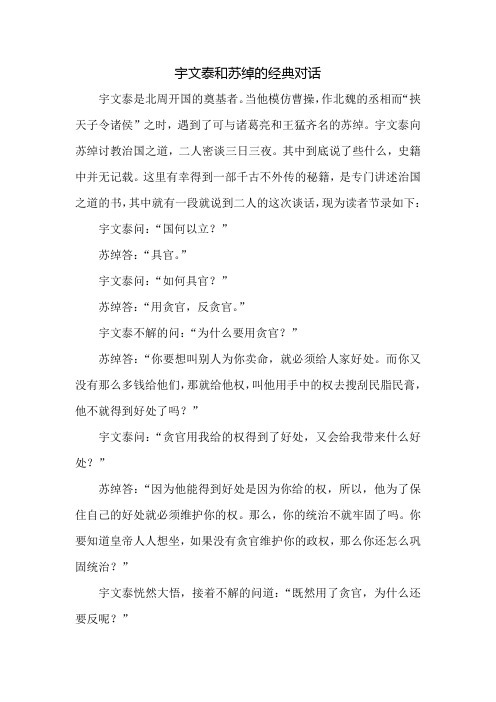 宇文泰和苏绰的经典对话

宇文泰是北周开国的奠基者。当他模仿曹操，作北魏的丞相而“挟天子令诸侯”之时，遇到了可与诸葛亮和王猛齐名的苏绰。宇文泰向苏绰讨教治国之道，二人密谈三日三夜。其中到底说了些什么，史籍中并无记载。这里有幸得到一部千古不外传的秘籍，是专门讲述治国之道的书，其中就有一段就说到二人的这次谈话，现为读者节录如下：

宇文泰问：“国何以立？”

苏绰答：“具官。”

宇文泰问：“如何具官？”

苏绰答：“用贪官，反贪官。”

宇文泰不解的问：“为什么要用贪官？”

苏绰答：“你要想叫别人为你卖命，就必须给人家好处。而你又没有那么多钱给他们，那就给他权，叫他用手中的权去搜刮民脂民膏，他不就得到好处了吗？”

宇文泰问：“贪官用我给的权得到了好处，又会给我带来什么好处？”

苏绰答：“因为他能得到好处是因为你给的权，所以，他为了保住自己的好处就必须维护你的权。那么，你的统治不就牢固了吗。你要知道皇帝人人想坐，如果没有贪官维护你的政权，那么你还怎么巩固统治？”

宇文泰恍然大悟，接着不解的问道：“既然用了贪官，为什么还要反呢？”